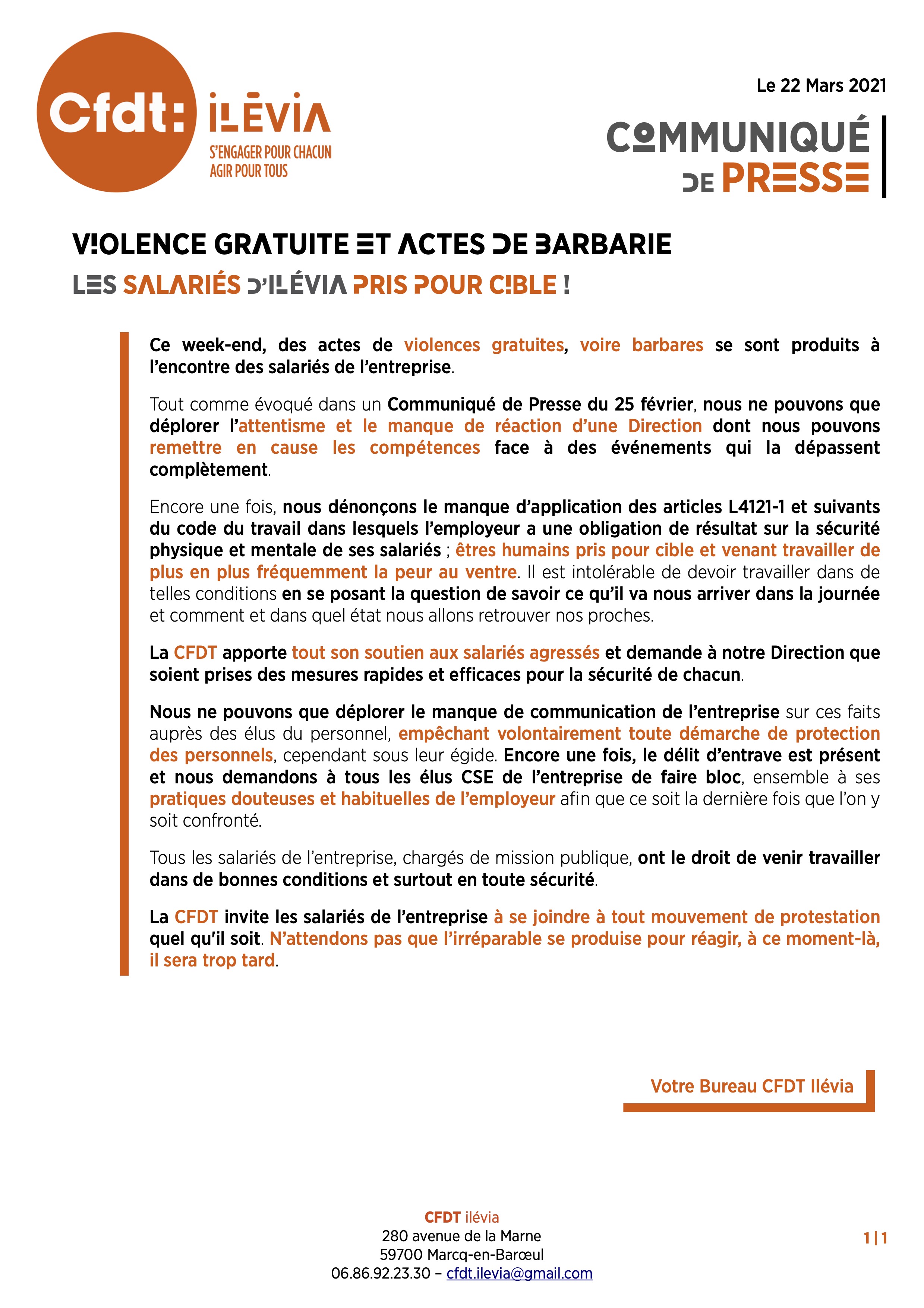 Cfdt: ILÉVIA
S'ENGAGER POUR CHACUN
AGIR POUR TOUS

Le 22 Mars 2021

COMMUNIQUÉ DE PRESSE

VIOLENCE GRATUITE ET ACTES DE BARBARIE
LES SALARIÉS D'ILÉVIA PRIS POUR CIBLE !

Ce week-end, des actes de violences gratuites, voire barbares se sont produits à l'encontre des salariés de l'entreprise.

Tout comme évoqué dans un Communiqué de Presse du 25 février, nous ne pouvons que déplorer l'attentisme et le manque de réaction d'une Direction dont nous pouvons remettre en cause les compétences face à des événements qui la dépassent complètement.

Encore une fois, nous dénonçons le manque d'application des articles L4121-1 et suivants du code du travail dans lesquels l'employeur a une obligation de résultat sur la sécurité physique et mentale de ses salariés ; êtres humains pris pour cible et venant travailler de plus en plus fréquemment la peur au ventre. Il est intolérable de devoir travailler dans de telles conditions en se posant la question de savoir ce qu'il va nous arriver dans la journée et comment et dans quel état nous allons retrouver nos proches.

La CFDT apporte tout son soutien aux salariés agressés et demande à notre Direction que soient prises des mesures rapides et efficaces pour la sécurité de chacun.

Nous ne pouvons que déplorer le manque de communication de l'entreprise sur ces faits auprès des élus du personnel, empêchant volontairement toute démarche de protection des personnels, cependant sous leur égide. Encore une fois, le délit d'entrave est présent et nous demandons à tous les élus CSE de l'entreprise de faire bloc, ensemble à ses pratiques douteuses et habituelles de l'employeur afin que ce soit la dernière fois que l'on y soit confronté.

Tous les salariés de l'entreprise, chargés de mission publique, ont le droit de venir travailler dans de bonnes conditions et surtout en toute sécurité.

La CFDT invite les salariés de l'entreprise à se joindre à tout mouvement de protestation quel qu'il soit. N'attendons pas que l'irréparable se produise pour réagir, à ce moment-là, il sera trop tard.

Votre Bureau CFDT Ilévia

CFDT ilévia
280 avenue de la Marne
59700 Marcq-en-Barœul
06.86.92.23.30 – cfdt.ilevia@gmail.com

1|1